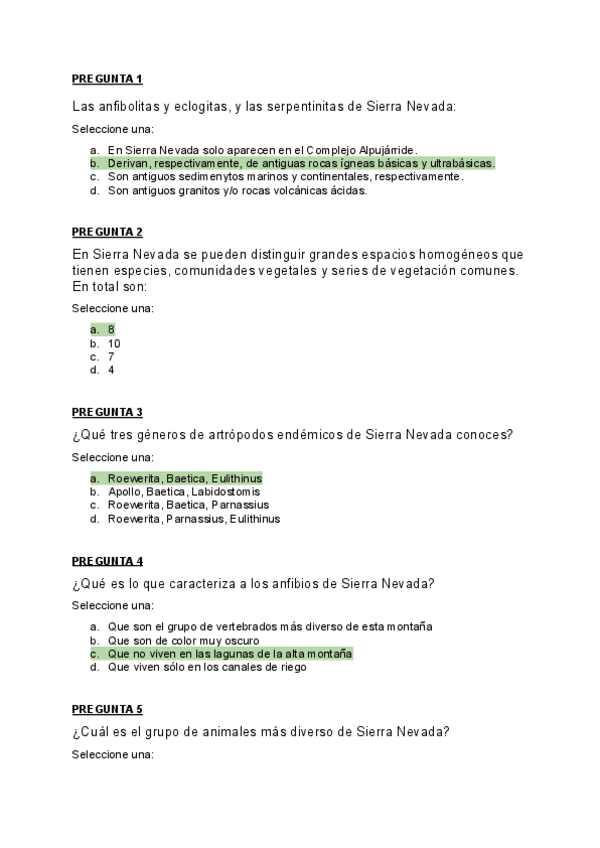 PREGUNTA 1

Las anfibolitas y eclogitas, y las serpentinitas de Sierra Nevada:

Seleccione una:

a. En Sierra Nevada solo aparecen en el Complejo Alpujárride.
b. Derivan, respectivamente, de antiguas rocas ígneas básicas y ultrabásicas.
c. Son antiguos sedimenytos marinos y continentales, respectivamente.
d. Son antiguos granitos y/o rocas volcánicas ácidas.

PREGUNTA 2

En Sierra Nevada se pueden distinguir grandes espacios homogéneos que tienen especies, comunidades vegetales y series de vegetación comunes. En total son:

Seleccione una:

a. 8
b. 10
c. 7
d. 4

PREGUNTA 3

¿Qué tres géneros de artrópodos endémicos de Sierra Nevada conoces?

Seleccione una:

a. Roewerita, Baetica, Eulithinus
b. Apollo, Baetica, Labidostomis
c. Roewerita, Baetica, Parnassius
d. Roewerita, Parnassius, Eulithinus

PREGUNTA 4

¿Qué es lo que caracteriza a los anfibios de Sierra Nevada?

Seleccione una:

a. Que son el grupo de vertebrados más diverso de esta montaña
b. Que son de color muy oscuro
c. Que no viven en las lagunas de la alta montaña
d. Que viven sólo en los canales de riego

PREGUNTA 5

¿Cuál es el grupo de animales más diverso de Sierra Nevada?

Seleccione una: